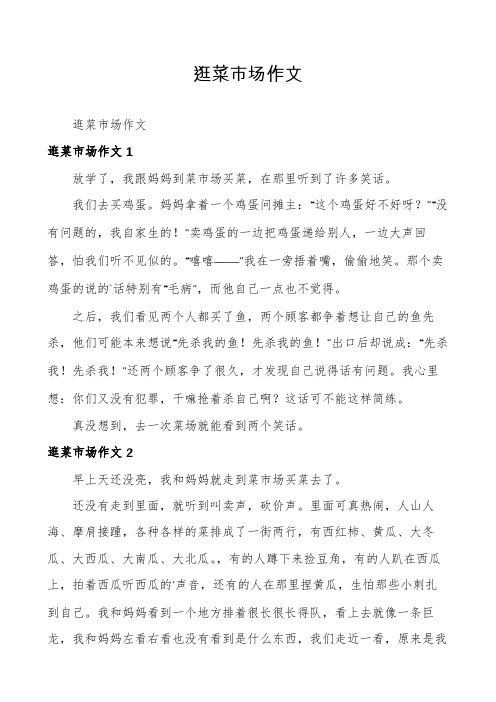 逛菜市场作文

逛菜市场作文

逛菜市场作文 1

放学了，我跟妈妈到菜市场买菜，在那里听到了许多笑话。

我们去买鸡蛋。妈妈拿着一个鸡蛋问摊主："这个鸡蛋好不好呀？""没有问题的，我自家生的！"卖鸡蛋的一边把鸡蛋递给别人，一边大声回答，怕我们听不见似的。"嘻嘻——"我在一旁捂着嘴，偷偷地笑。那个卖鸡蛋的说的`话特别有"毛病"，而他自己一点也不觉得。

之后，我们看见两个人都买了鱼，两个顾客都争着想让自己的鱼先杀，他们可能本来想说"先杀我的鱼！先杀我的鱼！"出口后却说成："先杀我！先杀我！"还两个顾客争了很久，才发现自己说得话有问题。我心里想：你们又没有犯罪，干嘛抢着杀自己啊？这话可不能这样简练。

真没想到，去一次菜场就能看到两个笑话。

逛菜市场作文 2

早上天还没亮，我和妈妈就走到菜市场买菜去了。

还没有走到里面，就听到叫卖声，砍价声。里面可真热闹，人山人海、摩肩接踵，各种各样的菜排成了一街两行，有西红柿、黄瓜、大冬瓜、大西瓜、大南瓜、大北瓜。，有的人蹲下来捡豆角，有的人趴在西瓜上，拍着西瓜听西瓜的`声音，还有的人在那里捏黄瓜，生怕那些小刺扎到自己。我和妈妈看到一个地方排着很长很长得队，看上去就像一条巨龙，我和妈妈左看右看也没有看到是什么东西，我们走近一看，原来是我